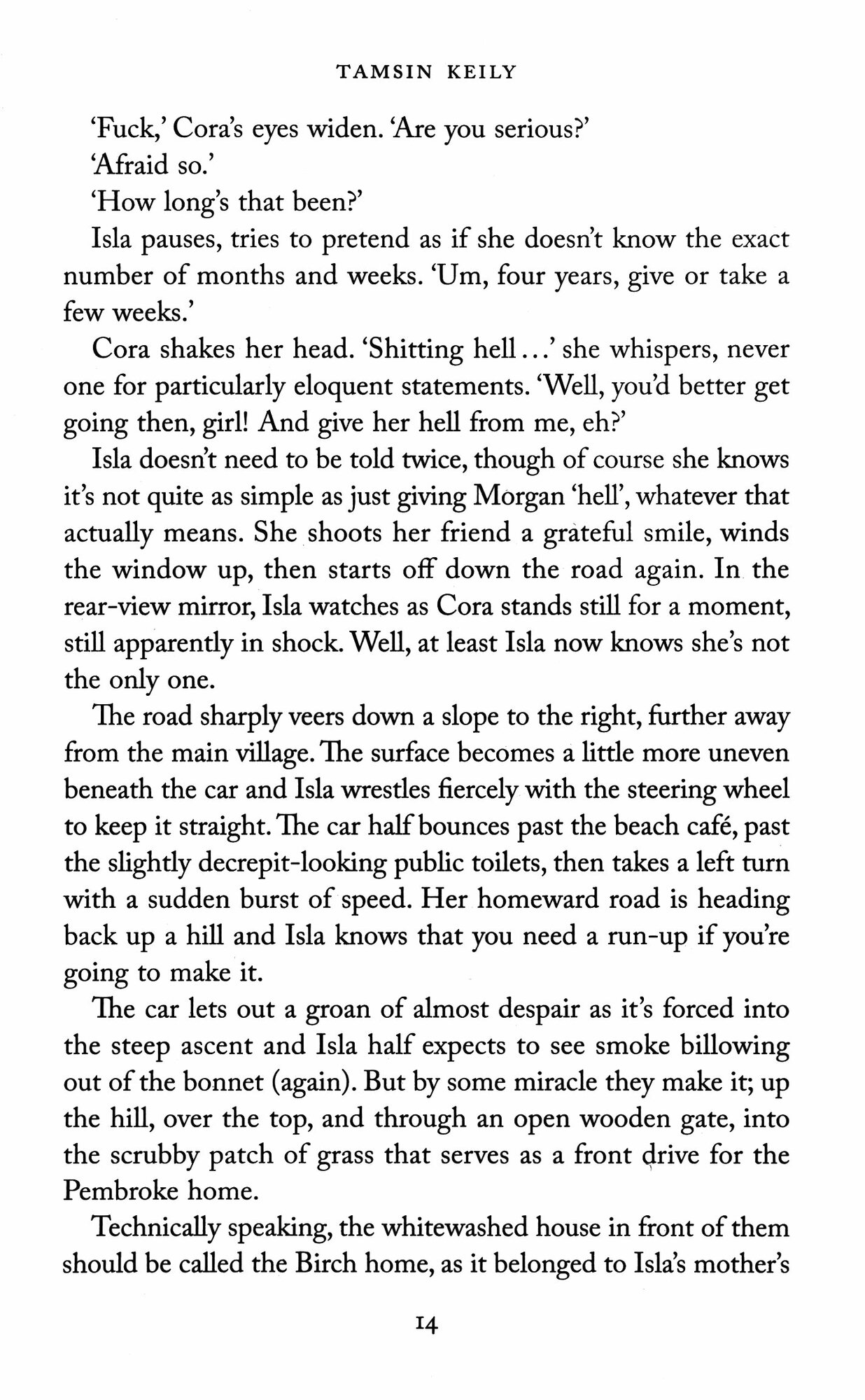 TAMSIN KEILY

'Fuck,' Cora's eyes widen. 'Are you serious?'

'Afraid so.'

'How long's that been?'

Isla pauses, tries to pretend as if she doesn't know the exact number of months and weeks. 'Um, four years, give or take a few weeks.'

Cora shakes her head. 'Shitting hell...' she whispers, never one for particularly eloquent statements. 'Well, you'd better get going then, girl! And give her hell from me, eh?'

Isla doesn't need to be told twice, though of course she knows it's not quite as simple as just giving Morgan 'hell', whatever that actually means. She shoots her friend a grateful smile, winds the window up, then starts off down the road again. In the rear-view mirror, Isla watches as Cora stands still for a moment, still apparently in shock. Well, at least Isla now knows she's not the only one.

The road sharply veers down a slope to the right, further away from the main village. The surface becomes a little more uneven beneath the car and Isla wrestles fiercely with the steering wheel to keep it straight. The car half bounces past the beach café, past the slightly decrepit-looking public toilets, then takes a left turn with a sudden burst of speed. Her homeward road is heading back up a hill and Isla knows that you need a run-up if you're going to make it.

The car lets out a groan of almost despair as it's forced into the steep ascent and Isla half expects to see smoke billowing out of the bonnet (again). But by some miracle they make it; up the hill, over the top, and through an open wooden gate, into the scrubby patch of grass that serves as a front drive for the Pembroke home.

Technically speaking, the whitewashed house in front of them should be called the Birch home, as it belonged to Isla's mother's

14